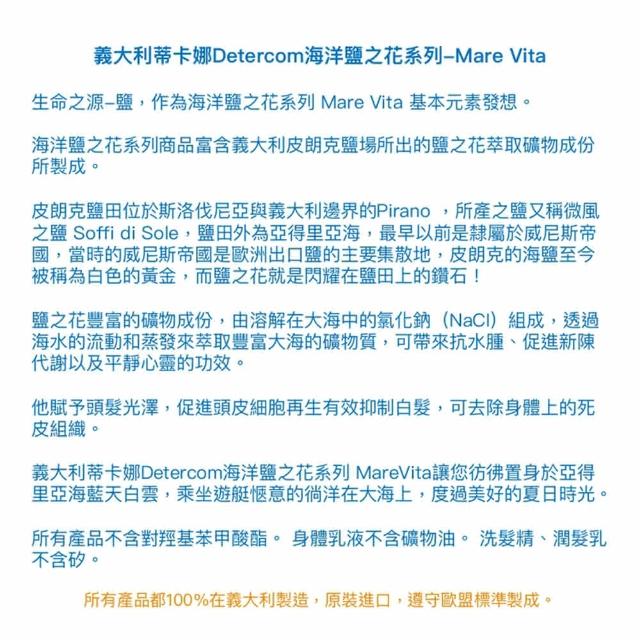 義大利蒂卡娜Detercom海洋鹽之花系列–Mare Vita

生命之源–鹽，作為海洋鹽之花系列 Mare Vita 基本元素發想。

海洋鹽之花系列商品富含義大利皮朗克鹽場所出的鹽之花萃取礦物成份所製成。

皮朗克鹽田位於斯洛伐尼亞與義大利邊界的Pirano ，所產之鹽又稱微風之鹽 Soffi di Sole，鹽田外為亞得里亞海，最早以前是隸屬於威尼斯帝國，當時的威尼斯帝國是歐洲出口鹽的主要集散地，皮朗克的海鹽至今被稱為白色的黃金，而鹽之花就是閃耀在鹽田上的鑽石！

鹽之花豐富的礦物成份，由溶解在大海中的氯化鈉（NaCl）組成，透過海水的流動和蒸發來萃取豐富大海的礦物質，可帶來抗水腫、促進新陳代謝以及平靜心靈的功效。

他賦予頭髮光澤，促進頭皮細胞再生有效抑制白髮，可去除身體上的死皮組織。

義大利蒂卡娜Detercom海洋鹽之花系列 MareVita讓您彷彿置身於亞得里亞海藍天白雲，乘坐遊艇愜意的徜洋在大海上，度過美好的夏日時光。

所有產品不含對羥基苯甲酸酯。 身體乳液不含礦物油。 洗髮精、潤髮乳不含矽。

所有產品都100%在義大利製造，原裝進口，遵守歐盟標準製成。